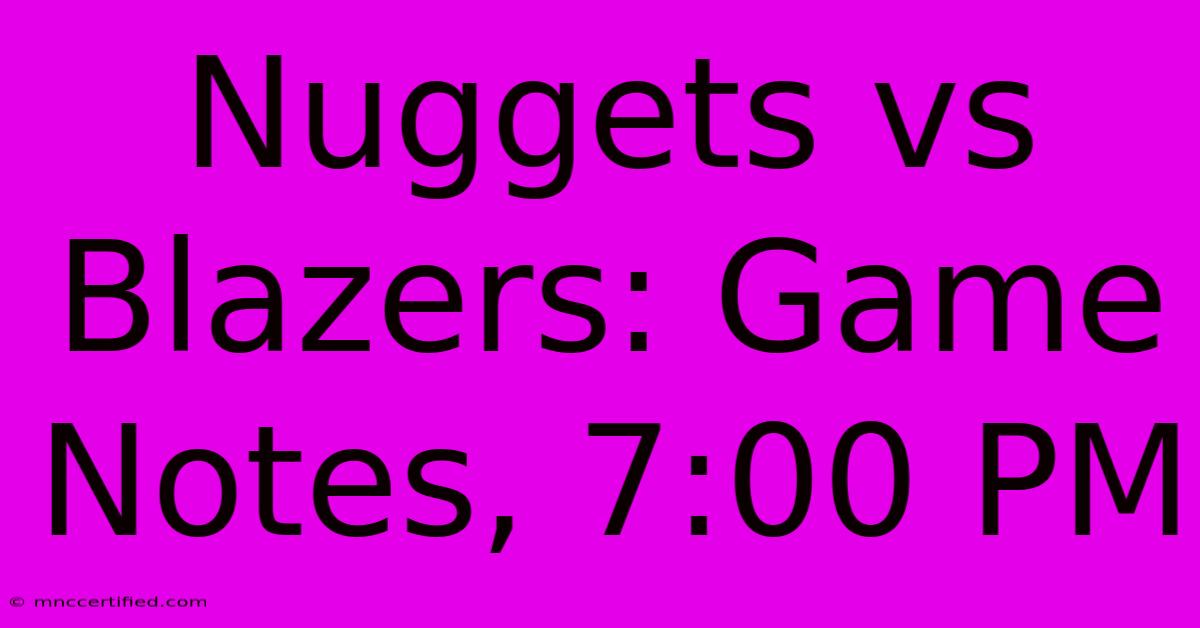 Nuggets vs Blazers: Game Notes, 7:00 PM

© mnccertified.com